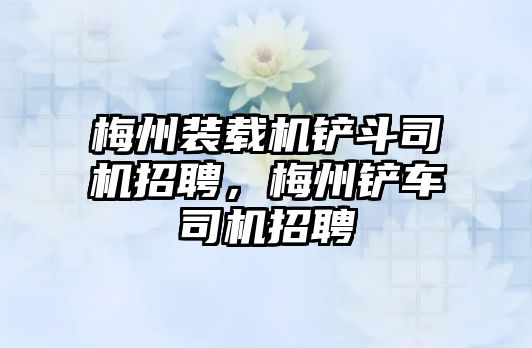 梅州装载机铲斗司机招聘，梅州铲车司机招聘